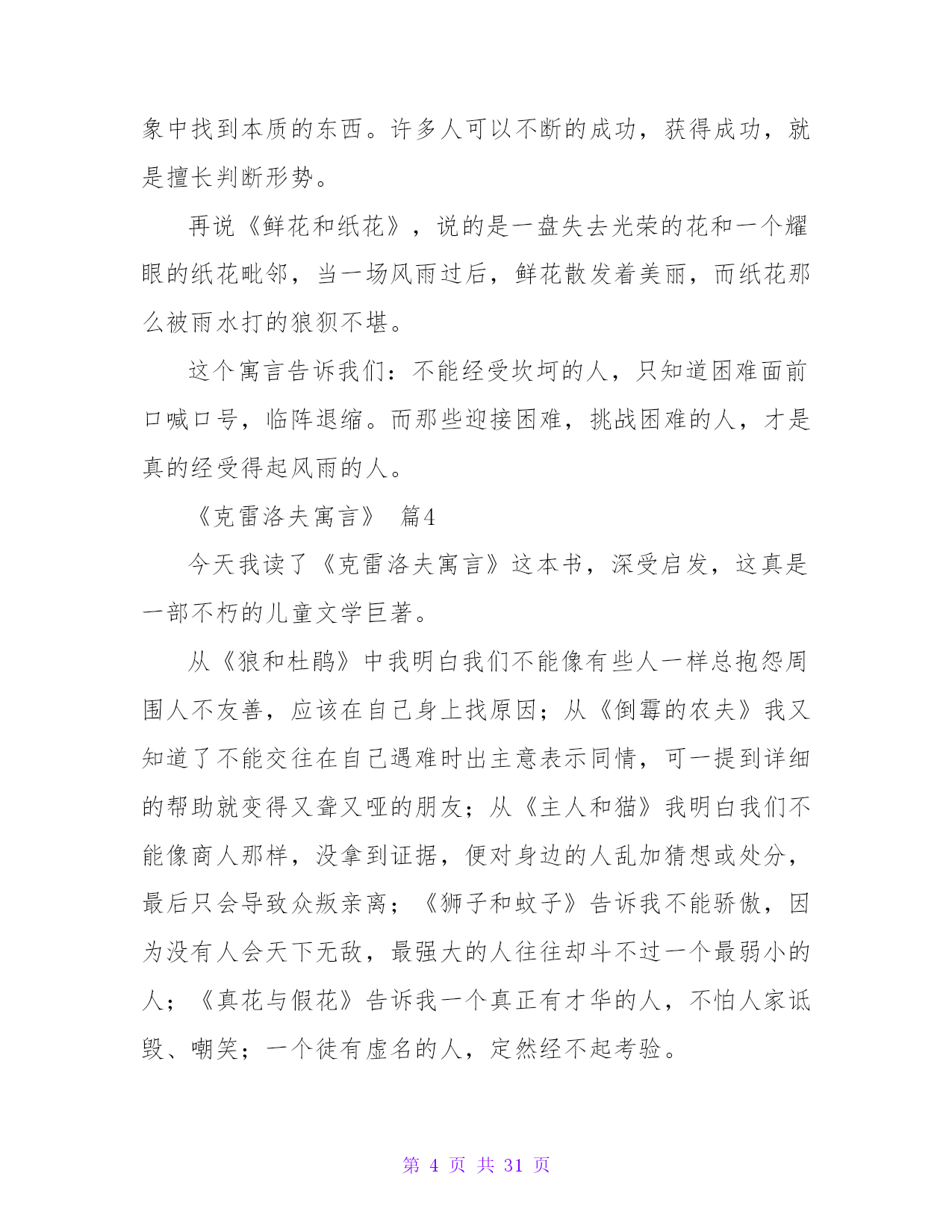 象中找到本质的东西。许多人可以不断的成功，获得成功，就是擅长判断形势。

再说《鲜花和纸花》，说的是一盘失去光荣的花和一个耀眼的纸花毗邻，当一场风雨过后，鲜花散发着美丽，而纸花那么被雨水打的狼狈不堪。

这个寓言告诉我们：不能经受坎坷的人，只知道困难面前口喊口号，临阵退缩。而那些迎接困难，挑战困难的人，才是真的经受得起风雨的人。

《克雷洛夫寓言》 篇4

今天我读了《克雷洛夫寓言》这本书，深受启发，这真是一部不朽的儿童文学巨著。

从《狼和杜鹃》中我明白我们不能像有些人一样总抱怨周围人不友善，应该在自己身上找原因；从《倒霉的农夫》我又知道了不能交往在自己遇难时出主意表示同情，可一提到详细的帮助就变得又聋又哑的朋友；从《主人和猫》我明白我们不能像商人那样，没拿到证据，便对身边的人乱加猜想或处分，最后只会导致众叛亲离；《狮子和蚊子》告诉我不能骄傲，因为没有人会天下无敌，最强大的人往往却斗不过一个最弱小的人；《真花与假花》告诉我一个真正有才华的人，不怕人家诋毁、嘲笑；一个徒有虚名的人，定然经不起考验。

第 4 页 共 31 页